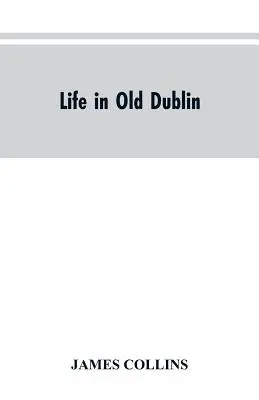 Life in Old Dublin

JAMES COLLINS